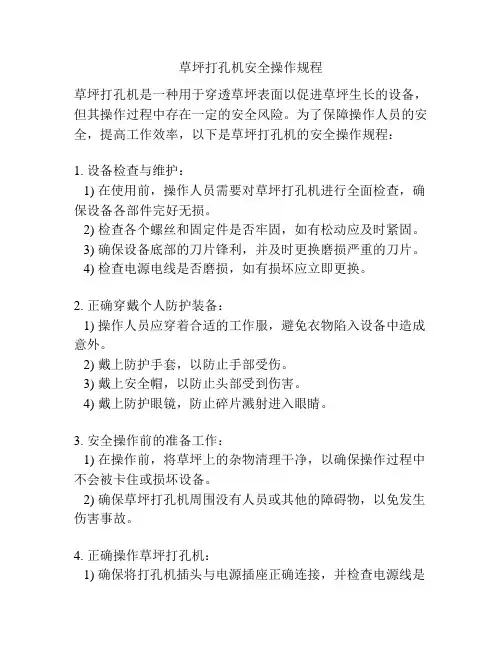 草坪打孔机安全操作规程

草坪打孔机是一种用于穿透草坪表面以促进草坪生长的设备，但其操作过程中存在一定的安全风险。为了保障操作人员的安全，提高工作效率，以下是草坪打孔机的安全操作规程：

1. 设备检查与维护：
1) 在使用前，操作人员需要对草坪打孔机进行全面检查，确保设备各部件完好无损。
2) 检查各个螺丝和固定件是否牢固，如有松动应及时紧固。
3) 确保设备底部的刀片锋利，并及时更换磨损严重的刀片。
4) 检查电源电线是否磨损，如有损坏应立即更换。

2. 正确穿戴个人防护装备：
1) 操作人员应穿着合适的工作服，避免衣物陷入设备中造成意外。
2) 戴上防护手套，以防止手部受伤。
3) 戴上安全帽，以防止头部受到伤害。
4) 戴上防护眼镜，防止碎片溅射进入眼睛。

3. 安全操作前的准备工作：
1) 在操作前，将草坪上的杂物清理干净，以确保操作过程中不会被卡住或损坏设备。
2) 确保草坪打孔机周围没有人员或其他的障碍物，以免发生伤害事故。

4. 正确操作草坪打孔机：
1) 确保将打孔机插头与电源插座正确连接，并检查电源线是